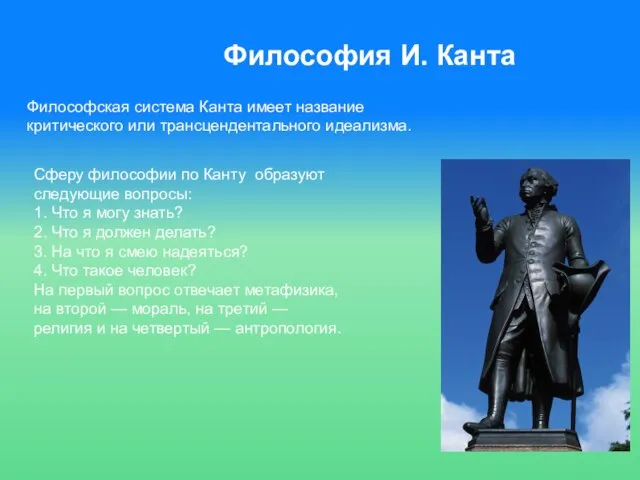 Философия И. Канта

Философская система Канта имеет название критического или трансцендентального идеализма.

Сферу философии по Канту образуют следующие вопросы:
1. Что я могу знать?
2. Что я должен делать?
3. На что я смею надеяться?
4. Что такое человек?
На первый вопрос отвечает метафизика, на второй — мораль, на третий — религия и на четвертый — антропология.